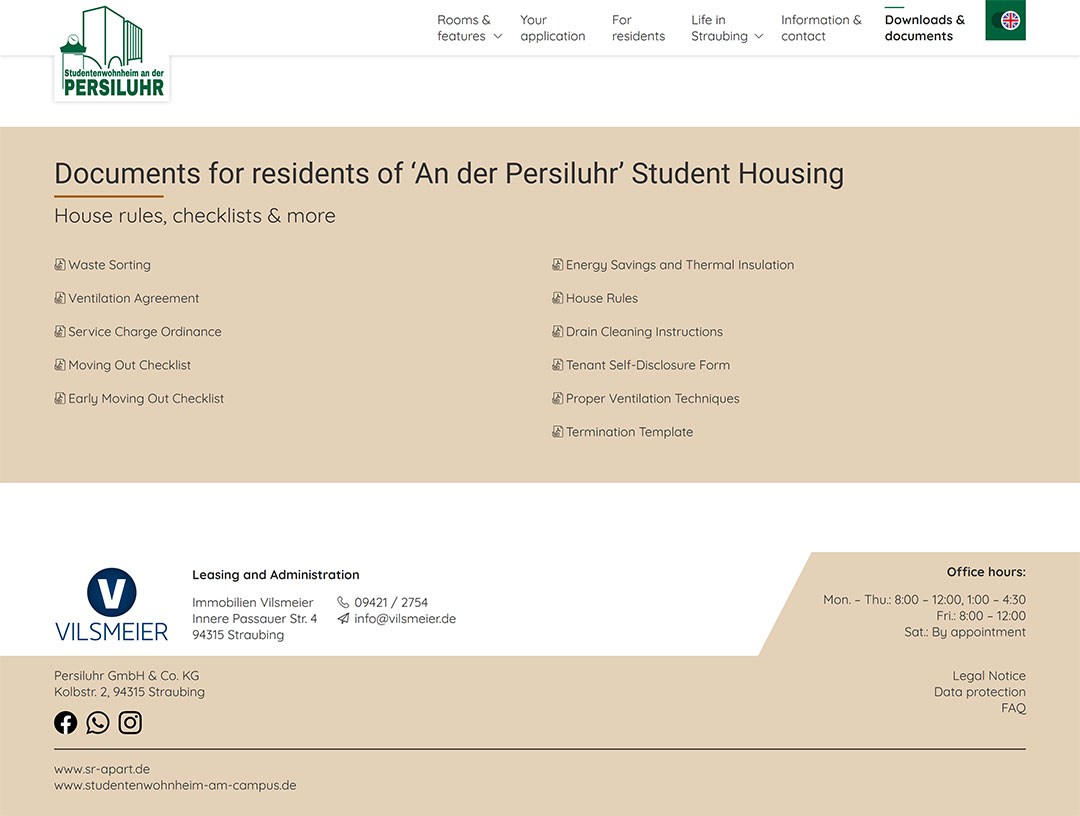 Studentenwohnheim an der
PERSILUHR

Rooms & features
Your application
For residents
Life in Straubing
Information & contact
Downloads & documents

Documents for residents of ‘An der Persiluhr’ Student Housing

House rules, checklists & more

Waste Sorting

Ventilation Agreement

Service Charge Ordinance

Moving Out Checklist

Early Moving Out Checklist

Energy Savings and Thermal Insulation

House Rules

Drain Cleaning Instructions

Tenant Self-Disclosure Form

Proper Ventilation Techniques

Termination Template

V
VILSMEIER

Leasing and Administration

Immobilien Vilsmeier
Innere Passauer Str. 4
94315 Straubing

09421 / 2754
info@vilsmeier.de

Office hours:

Mon. – Thu.: 8:00 – 12:00, 1:00 – 4:30
Fri.: 8:00 – 12:00
Sat.: By appointment

Persiluhr GmbH & Co. KG
Kolbstr. 2, 94315 Straubing

Legal Notice
Data protection
FAQ

www.sr-apart.de
www.studentenwohnheim-am-campus.de